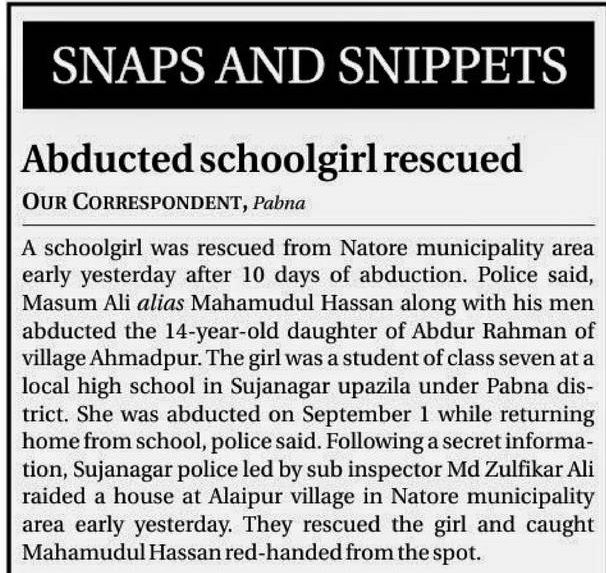 SNAPS AND SNIPPETS

Abducted schoolgirl rescued

OUR CORRESPONDENT, Pabna

A schoolgirl was rescued from Natore municipality area early yesterday after 10 days of abduction. Police said, Masum Ali alias Mahamudul Hassan along with his men abducted the 14-year-old daughter of Abdur Rahman of village Ahmadpur. The girl was a student of class seven at a local high school in Sujanagar upazila under Pabna district. She was abducted on September 1 while returning home from school, police said. Following a secret information, Sujanagar police led by sub inspector Md Zulfikar Ali raided a house at Alaipur village in Natore municipality area early yesterday. They rescued the girl and caught Mahamudul Hassan red-handed from the spot.